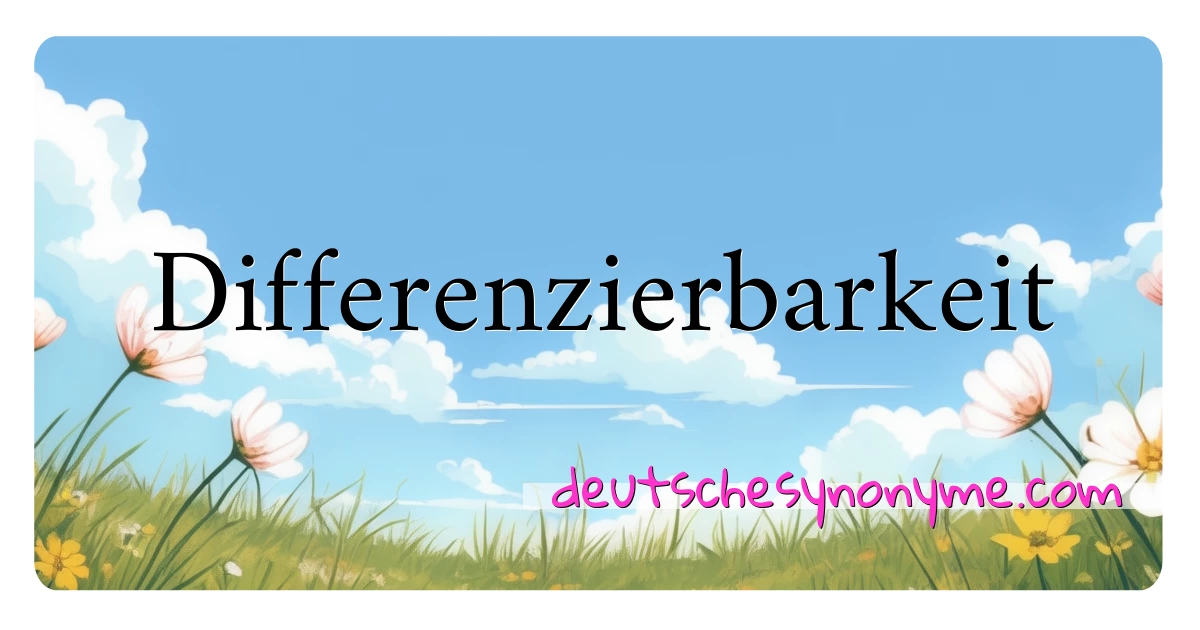 Differenzierbarkeit

deutschesynonyme.com